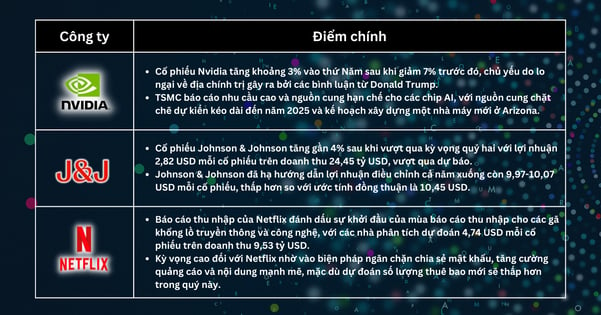 | Công ty | Điểm chính |
|---|---|
| NVIDIA | • Cổ phiếu Nvidia tăng khoảng 3% vào thứ Năm sau khi giảm 7% trước đó, chủ yếu do lo ngại về địa chính trị gây ra bởi các bình luận từ Donald Trump. • TSMC báo cáo nhu cầu cao và nguồn cung hạn chế cho các chip AI, với nguồn cung chặt chẽ dự kiến kéo dài đến năm 2025 và kế hoạch xây dựng một nhà máy mới ở Arizona. |
| J&J | • Cổ phiếu Johnson & Johnson tăng gần 4% sau khi vượt qua kỳ vọng quý hai với lợi nhuận 2,82 USD mỗi cổ phiếu trên doanh thu 24,45 tỷ USD, vượt qua dự báo. • Johnson & Johnson đã hạ hướng dẫn lợi nhuận điều chỉnh cả năm xuống còn 9,97-10,07 USD mỗi cổ phiếu, thấp hơn so với ước tính đồng thuận là 10,45 USD. |
| N NETFLIX | • Báo cáo thu nhập của Netflix đánh dấu sự khởi đầu của mùa báo cáo thu nhập cho các gã khổng lồ truyền thông và công nghệ, với các nhà phân tích dự đoán 4,74 USD mỗi cổ phiếu trên doanh thu 9,53 tỷ USD. • Kỳ vọng cao đối với Netflix nhờ vào biện pháp ngăn chặn chia sẻ mật khẩu, tăng cường quảng cáo và nội dung mạnh mẽ, mặc dù dự đoán số lượng thuê bao mới sẽ thấp hơn trong quý này. |